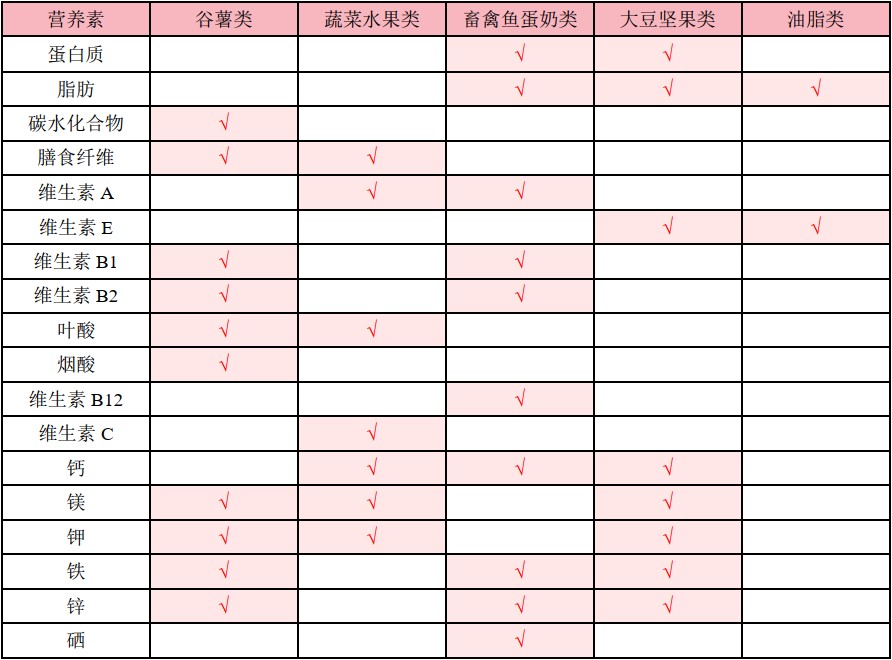 | 营养素 | 谷薯类 | 蔬菜水果类 | 畜禽鱼蛋奶类 | 大豆坚果类 | 油脂类 |
|---|---|---|---|---|---|
| 蛋白质 | | | √ | √ | |
| 脂肪 | | | √ | √ | √ |
| 碳水化合物 | √ | | | | |
| 膳食纤维 | √ | √ | | | |
| 维生素 A | | √ | √ | | |
| 维生素 E | | | | √ | √ |
| 维生素 B1 | √ | | √ | | |
| 维生素 B2 | √ | | √ | | |
| 叶酸 | √ | √ | | | |
| 烟酸 | √ | | | | |
| 维生素 B12 | | | √ | | |
| 维生素 C | | √ | | | |
| 钙 | | √ | √ | √ | |
| 镁 | √ | √ | | √ | |
| 钾 | √ | √ | | √ | |
| 铁 | √ | | √ | √ | |
| 锌 | √ | | √ | √ | |
| 硒 | | | √ | | |